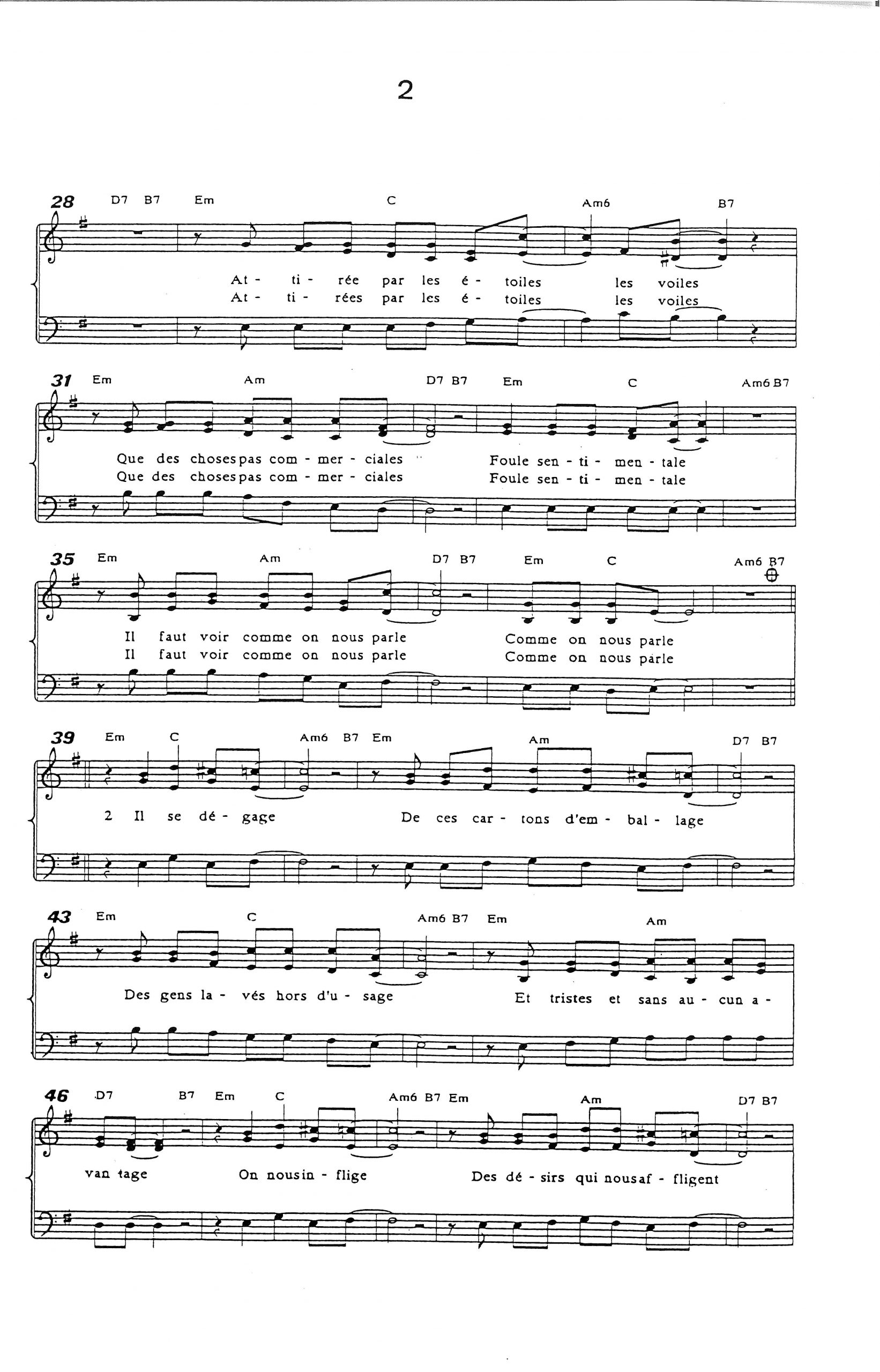 2

28 D7 B7 Em C Am6 B7

At - ti - rée par les é - toiles les voiles
At - ti - rées par les é - toiles les voiles

31 Em Am D7 B7 Em C Am6 B7

Que des choses pas com - mer - ciales Foule sen - ti - men - tale
Que des choses pas com - mer - ciales Foule sen - ti - men - tale

35 Em Am D7 B7 Em C Am6 B7

Il faut voir comme on nous parle Comme on nous parle
Il faut voir comme on nous parle Comme on nous parle

39 Em C Am6 B7 Em Am D7 B7

2 Il se dé - gage De ces car - tons d'em - bal - lage

43 Em C Am6 B7 Em Am

Des gens la - vés hors d'u - sage Et tristes et sans au - cun a -

46 D7 B7 Em C Am6 B7 Em Am D7 B7

van tage On nous in - flige Des dé - sirs qui nous af - fligent